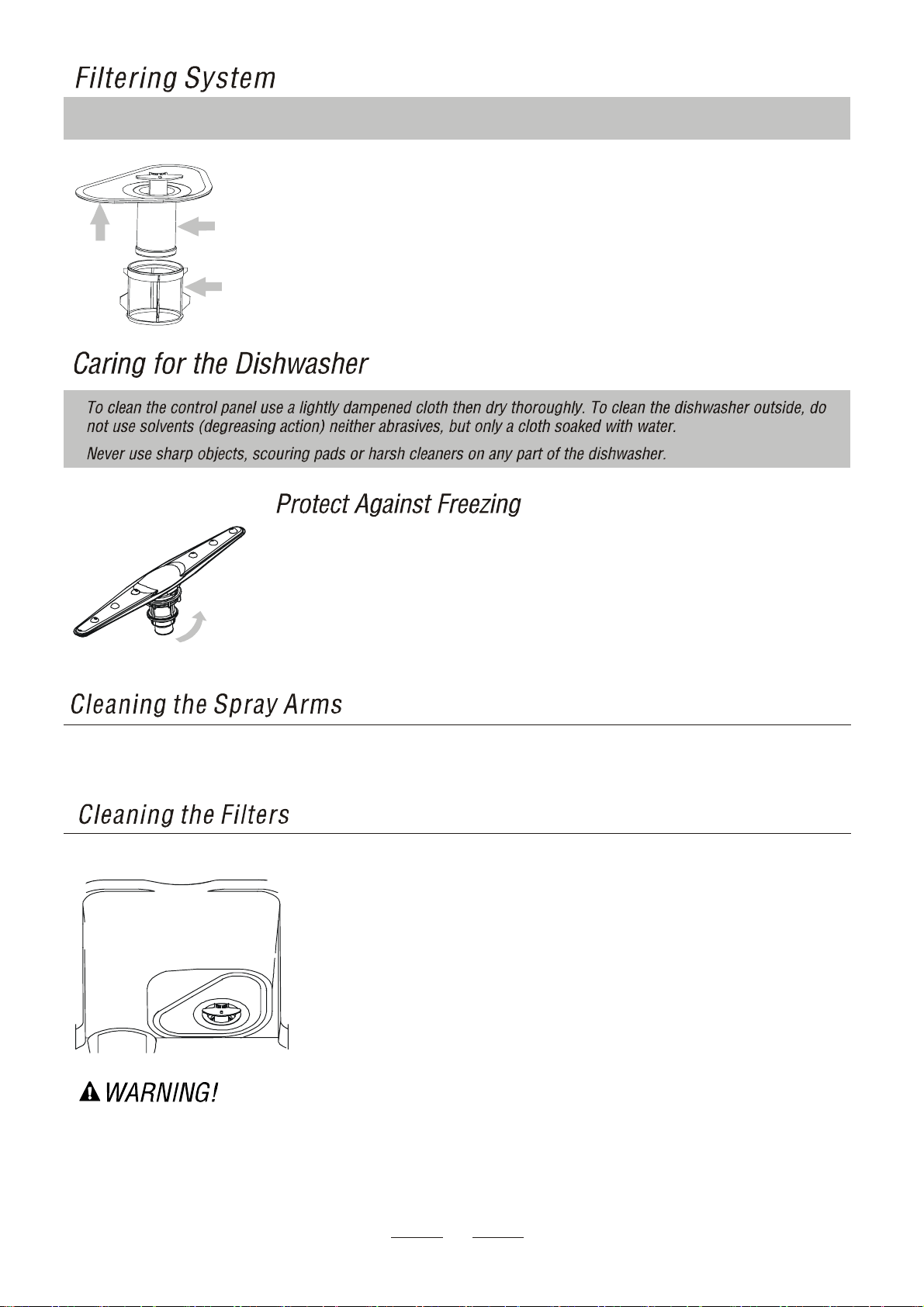 Filtering System

Caring for the Dishwasher

To clean the control panel use a lightly dampened cloth then dry thoroughly. To clean the dishwasher outside, do not use solvents (degreasing action) neither abrasives, but only a cloth soaked with water.

Never use sharp objects, scouring pads or harsh cleaners on any part of the dishwasher.

Protect Against Freezing

Cleaning the Spray Arms

Cleaning the Filters

WARNING!